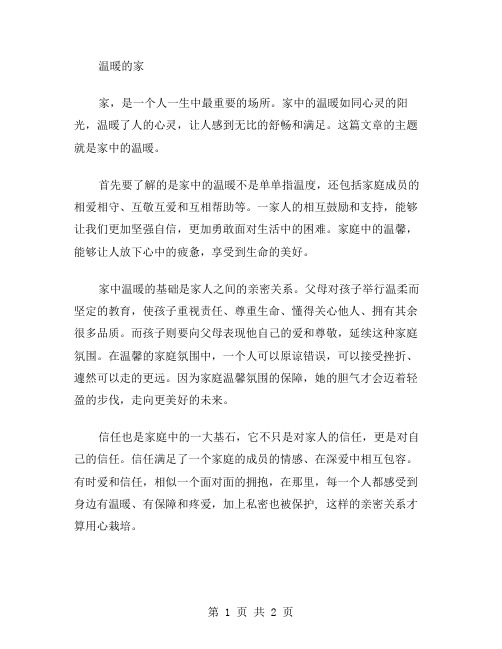 温暖的家

家，是一个人一生中最重要的场所。家中的温暖如同心灵的阳光，温暖了人的心灵，让人感到无比的舒畅和满足。这篇文章的主题就是家中的温暖。

首先要了解的是家中的温暖不是单单指温度，还包括家庭成员的相爱相守、互敬互爱和互相帮助等。一家人的相互鼓励和支持，能够让我们更加坚强自信，更加勇敢面对生活中的困难。家庭中的温馨，能够让人放下心中的疲惫，享受到生命的美好。

家中温暖的基础是家人之间的亲密关系。父母对孩子举行温柔而坚定的教育，使孩子重视责任、尊重生命、懂得关心他人、拥有其余很多品质。而孩子则要向父母表现他自己的爱和尊敬，延续这种家庭氛围。在温馨的家庭氛围中，一个人可以原谅错误，可以接受挫折、遽然可以走的更远。因为家庭温馨氛围的保障，她的胆气才会迈着轻盈的步伐，走向更美好的未来。

信任也是家庭中的一大基石，它不只是对家人的信任，更是对自己的信任。信任满足了一个家庭的成员的情感、在深爱中相互包容。有时爱和信任，相似一个面对面的拥抱，在那里，每一个人都感受到身边有温暖、有保障和疼爱，加上私密也被保护，这样的亲密关系才算用心栽培。

第 1 页 共 2 页